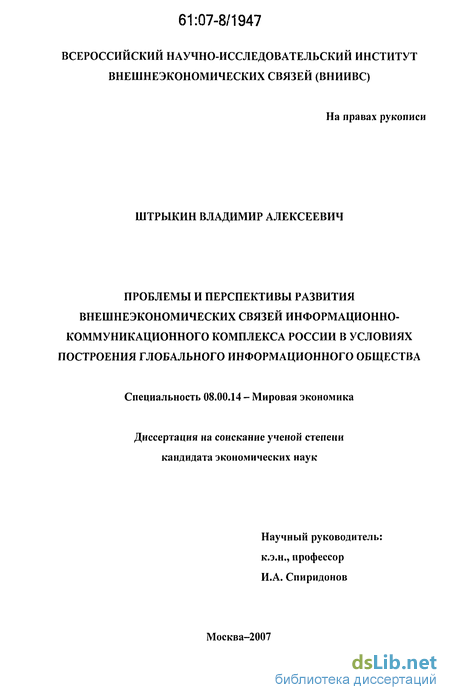 61:07-8/1947

ВСЕРОССИЙСКИЙ НАУЧНО-ИССЛЕДОВАТЕЛЬСКИЙ ИНСТИТУТ ВНЕШНЕЭКОНОМИЧЕСКИХ СВЯЗЕЙ (ВНИИВС)

На правах рукописи

ШТРЫКИН ВЛАДИМИР АЛЕКСЕЕВИЧ

ПРОБЛЕМЫ И ПЕРСПЕКТИВЫ РАЗВИТИЯ ВНЕШНЕЭКОНОМИЧЕСКИХ СВЯЗЕЙ ИНФОРМАЦИОННО-КОММУНИКАЦИОННОГО КОМПЛЕКСА РОССИИ В УСЛОВИЯХ ПОСТРОЕНИЯ ГЛОБАЛЬНОГО ИНФОРМАЦИОННОГО ОБЩЕСТВА

Специальность 08.00.14 – Мировая экономика

Диссертация на соискание ученой степени кандидата экономических наук

Научный руководитель:
к.э.н., профессор
И.А. Спиридонов

Москва–2007

dsLib.net
библиотека диссертаций